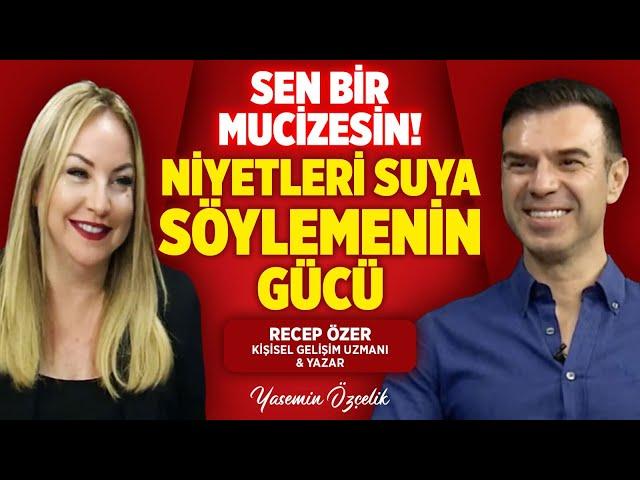 SEN BİR MUCİZESİN!
NİYETLERİ SUYA SÖYLEMENİN GÜCÜ

RECEP ÖZER
KİŞİSEL GELİŞİM UZMANI & YAZAR

Yasemin Özçelik